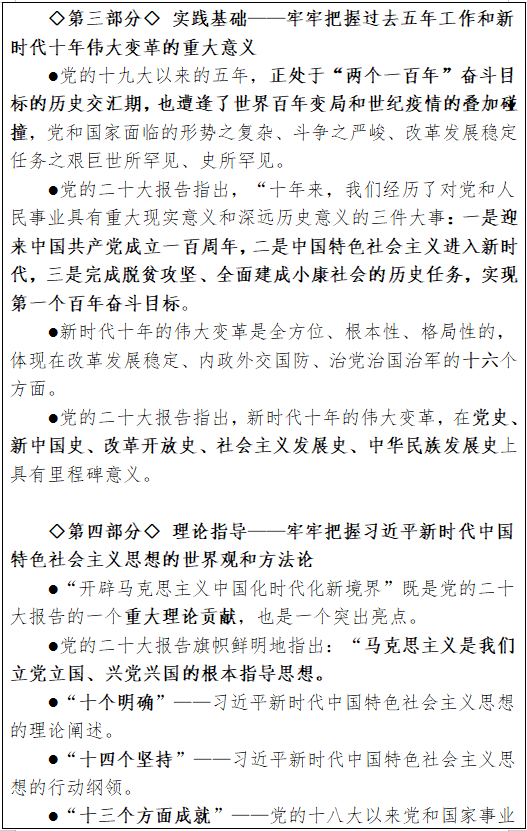 ◇第三部分◇ 实践基础——牢牢把握过去五年工作和新时代十年伟大变革的重大意义

●党的十九大以来的五年，正处于“两个一百年”奋斗目标的历史交汇期，也遭逢了世界百年变局和世纪疫情的叠加碰撞，党和国家面临的形势之复杂、斗争之严峻、改革发展稳定任务之艰巨世所罕见、史所罕见。

●党的二十大报告指出，“十年来，我们经历了对党和人民事业具有重大现实意义和深远历史意义的三件大事：一是迎来中国共产党成立一百周年，二是中国特色社会主义进入新时代，三是完成脱贫攻坚、全面建成小康社会的历史任务，实现第一个百年奋斗目标。

●新时代十年的伟大变革是全方位、根本性、格局性的，体现在改革发展稳定、内政外交国防、治党治国治军的十六个方面。

●党的二十大报告指出，新时代十年的伟大变革，在党史、新中国史、改革开放史、社会主义发展史、中华民族发展史上具有里程碑意义。

◇第四部分◇ 理论指导——牢牢把握习近平新时代中国特色社会主义思想的世界观和方法论

●“开辟马克思主义中国化时代化新境界”既是党的二十大报告的一个重大理论贡献，也是一个突出亮点。

●党的二十大报告旗帜鲜明地指出：“马克思主义是我们立党立国、兴党兴国的根本指导思想。

●“十个明确”——习近平新时代中国特色社会主义思想的理论阐述。

●“十四个坚持”——习近平新时代中国特色社会主义思想的行动纲领。

●“十三个方面成就”——党的十八大以来党和国家事业